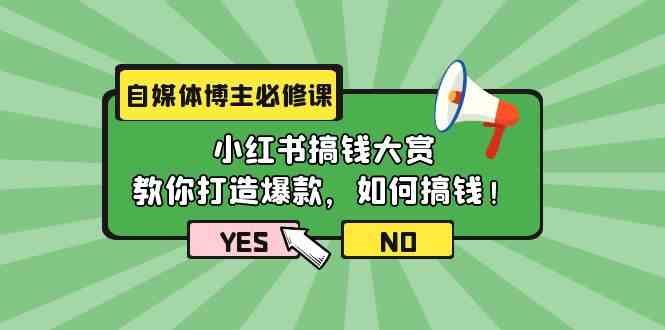 自媒体博主必修课

小红书搞钱大赏
教你打造爆款，如何搞钱！

YES

NO